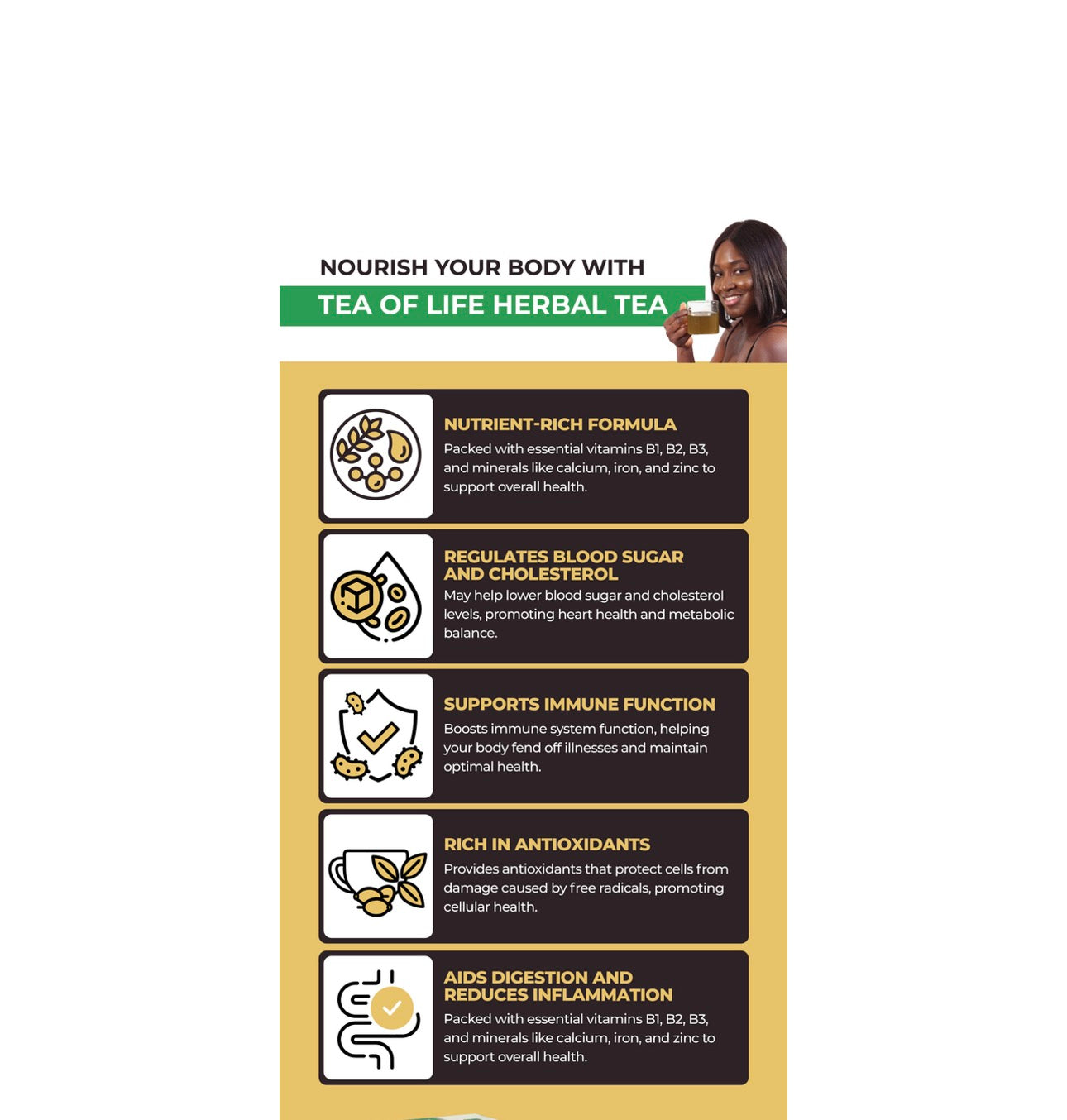 NOURISH YOUR BODY WITH
TEA OF LIFE HERBAL TEA

NUTRIENT-RICH FORMULA
Packed with essential vitamins B1, B2, B3, and minerals like calcium, iron, and zinc to support overall health.

REGULATES BLOOD SUGAR AND CHOLESTEROL
May help lower blood sugar and cholesterol levels, promoting heart health and metabolic balance.

SUPPORTS IMMUNE FUNCTION
Boosts immune system function, helping your body fend off illnesses and maintain optimal health.

RICH IN ANTIOXIDANTS
Provides antioxidants that protect cells from damage caused by free radicals, promoting cellular health.

AIDS DIGESTION AND REDUCES INFLAMMATION
Packed with essential vitamins B1, B2, B3, and minerals like calcium, iron, and zinc to support overall health.